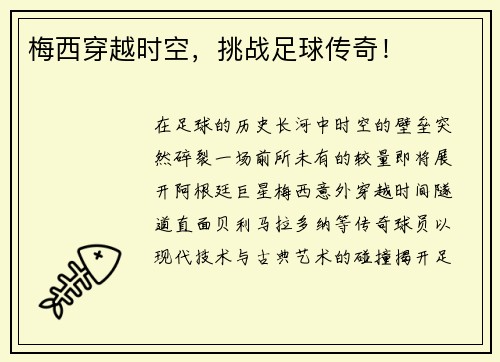 梅西穿越时空，挑战足球传奇！

在足球的历史长河中时空的壁垒突然碎裂一场前所未有的较量即将展开阿根廷巨星梅西意外穿越时间隧道直面贝利马拉多纳等传奇球员以现代技术与古典艺术的碰撞揭开足